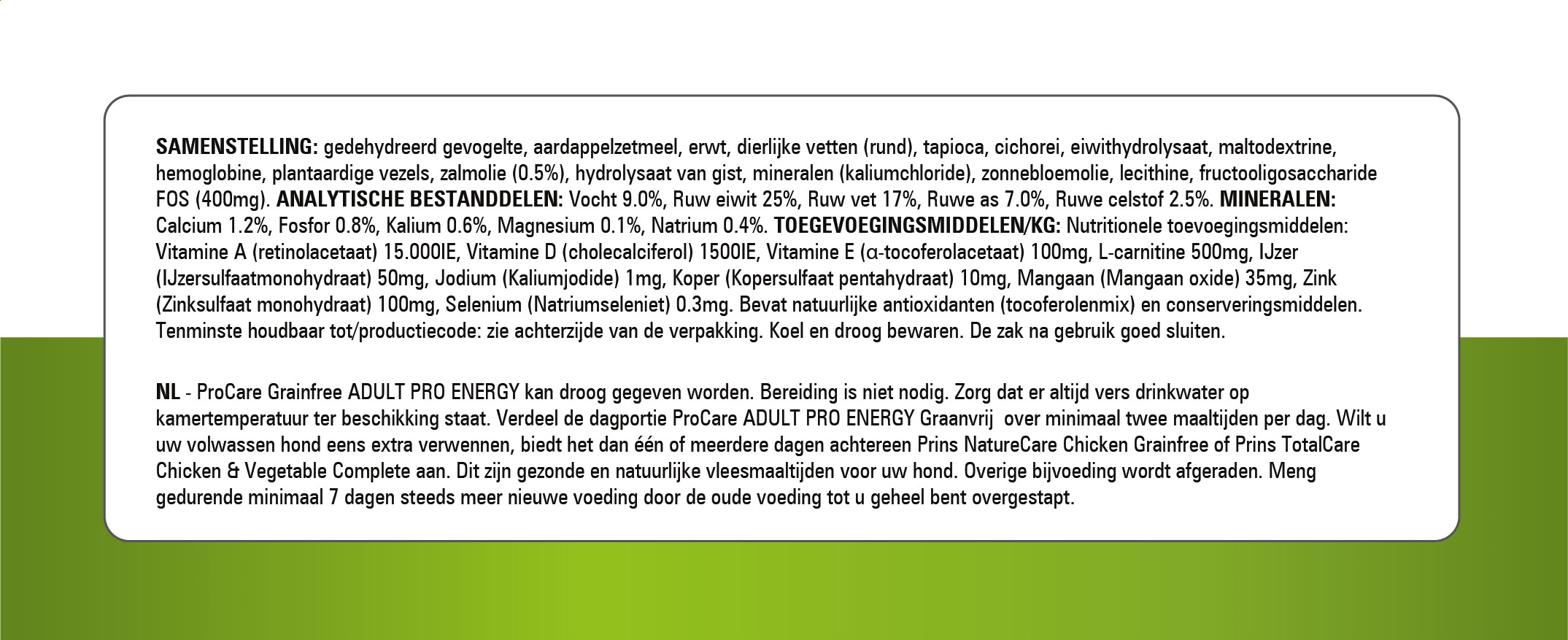 SAMENSTELLING: gedehydreerd gevogelte, aardappelzetmeel, erwt, dierlijke vetten (rund), tapioca, cichorei, eiwithydrolysaat, maltodextrine, hemoglobine, plantaardige vezels, zalmolie (0.5%), hydrolysaat van gist, mineralen (kaliumchloride), zonnebloemolie, lecithine, fructooligosaccharide FOS (400mg). ANALYTISCHE BESTANDDELEN: Vocht 9.0%, Ruw eiwit 25%, Ruw vet 17%, Ruwe as 7.0%, Ruwe celstof 2.5%. MINERALEN: Calcium 1.2%, Fosfor 0.8%, Kalium 0.6%, Magnesium 0.1%, Natrium 0.4%. TOEGEVOEGINGSMIDDELEN/KG: Nutritionele toevoegingsmiddelen: Vitamine A (retinolacetaat) 15.000IE, Vitamine D (cholecalciferol) 1500IE, Vitamine E (α-tocoferolacetaat) 100mg, L-carnitine 500mg, IJzer (IJzersulfaatmonohydraat) 50mg, Jodium (Kaliumjodide) 1mg, Koper (Kopersulfaat pentahydraat) 10mg, Mangaan (Mangaan oxide) 35mg, Zink (Zinksulfaat monohydraat) 100mg, Selenium (Natriumseleniet) 0.3mg. Bevat natuurlijke antioxidanten (tocoferolenmix) en conserveringsmiddelen. Tenminste houdbaar tot/productiecode: zie achterzijde van de verpakking. Koel en droog bewaren. De zak na gebruik goed sluiten.

NL - ProCare Grainfree ADULT PRO ENERGY kan droog gegeven worden. Bereiding is niet nodig. Zorg dat er altijd vers drinkwater op kamertemperatuur ter beschikking staat. Verdeel de dagportie ProCare ADULT PRO ENERGY Graanvrij over minimaal twee maaltijden per dag. Wilt u uw volwassen hond eens extra verwennen, biedt het dan één of meerdere dagen achtereen Prins NatureCare Chicken Grainfree of Prins TotalCare Chicken & Vegetable Complete aan. Dit zijn gezonde en natuurlijke vleesmaaltijden voor uw hond. Overige bijvoeding wordt afgeraden. Meng gedurende minimaal 7 dagen steeds meer nieuwe voeding door de oude voeding tot u geheel bent overgestapt.